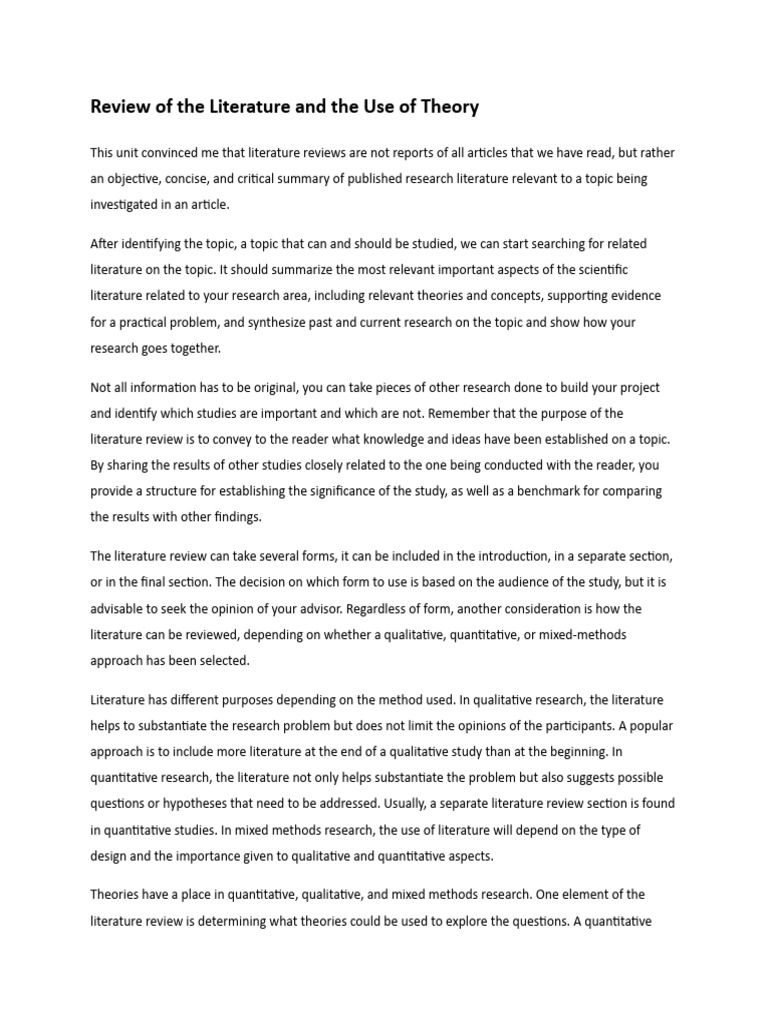 Review of the Literature and the Use of Theory

This unit convinced me that literature reviews are not reports of all articles that we have read, but rather an objective, concise, and critical summary of published research literature relevant to a topic being investigated in an article.

After identifying the topic, a topic that can and should be studied, we can start searching for related literature on the topic. It should summarize the most relevant important aspects of the scientific literature related to your research area, including relevant theories and concepts, supporting evidence for a practical problem, and synthesize past and current research on the topic and show how your research goes together.

Not all information has to be original, you can take pieces of other research done to build your project and identify which studies are important and which are not. Remember that the purpose of the literature review is to convey to the reader what knowledge and ideas have been established on a topic. By sharing the results of other studies closely related to the one being conducted with the reader, you provide a structure for establishing the significance of the study, as well as a benchmark for comparing the results with other findings.

The literature review can take several forms, it can be included in the introduction, in a separate section, or in the final section. The decision on which form to use is based on the audience of the study, but it is advisable to seek the opinion of your advisor. Regardless of form, another consideration is how the literature can be reviewed, depending on whether a qualitative, quantitative, or mixed-methods approach has been selected.

Literature has different purposes depending on the method used. In qualitative research, the literature helps to substantiate the research problem but does not limit the opinions of the participants. A popular approach is to include more literature at the end of a qualitative study than at the beginning. In quantitative research, the literature not only helps substantiate the problem but also suggests possible questions or hypotheses that need to be addressed. Usually, a separate literature review section is found in quantitative studies. In mixed methods research, the use of literature will depend on the type of design and the importance given to qualitative and quantitative aspects.

Theories have a place in quantitative, qualitative, and mixed methods research. One element of the literature review is determining what theories could be used to explore the questions. A quantitative